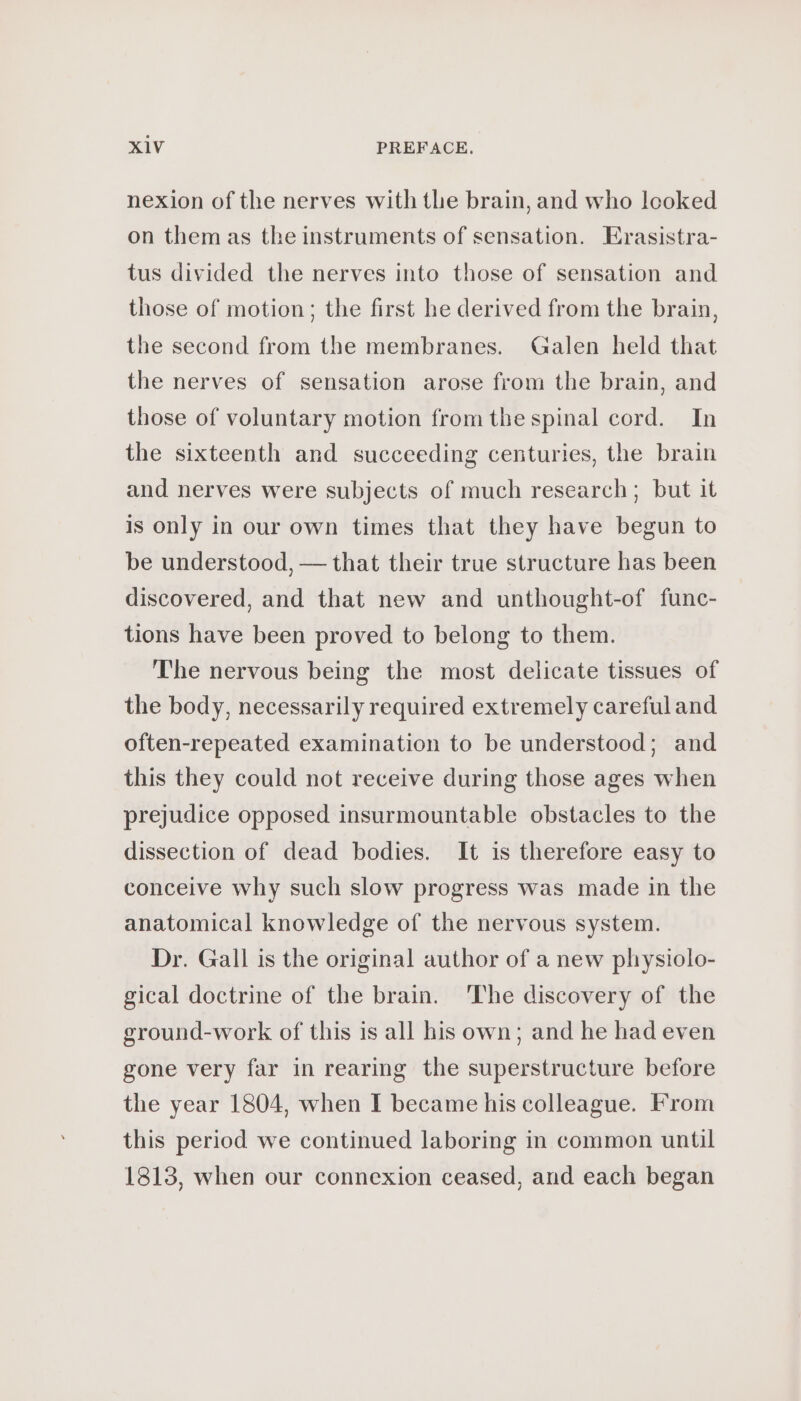 xiv PREFACE.

nexion of the nerves with the brain, and who looked on them as the instruments of sensation. Erasistratus divided the nerves into those of sensation and those of motion; the first he derived from the brain, the second from the membranes. Galen held that the nerves of sensation arose from the brain, and those of voluntary motion from the spinal cord. In the sixteenth and succeeding centuries, the brain and nerves were subjects of much research; but it is only in our own times that they have begun to be understood, — that their true structure has been discovered, and that new and unthought-of functions have been proved to belong to them.

The nervous being the most delicate tissues of the body, necessarily required extremely careful and often-repeated examination to be understood; and this they could not receive during those ages when prejudice opposed insurmountable obstacles to the dissection of dead bodies. It is therefore easy to conceive why such slow progress was made in the anatomical knowledge of the nervous system.

Dr. Gall is the original author of a new physiological doctrine of the brain. The discovery of the ground-work of this is all his own; and he had even gone very far in rearing the superstructure before the year 1804, when I became his colleague. From this period we continued laboring in common until 1813, when our connexion ceased, and each began